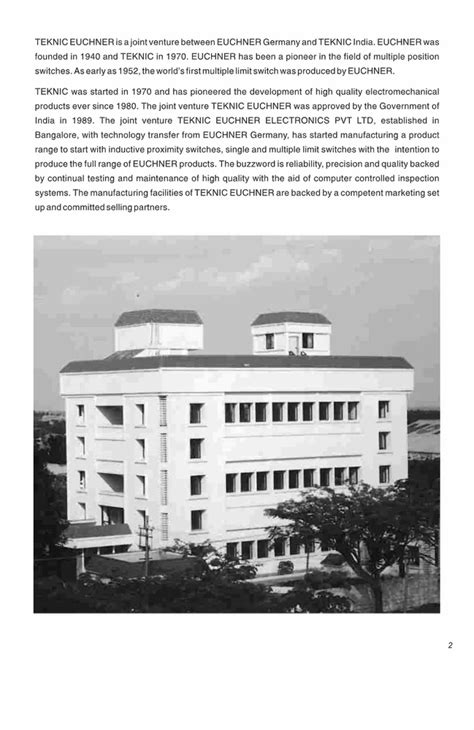 TEKNIC EUCHNER is a joint venture between EUCHNER Germany and TEKNIC India. EUCHNER was founded in 1940 and TEKNIC in 1970. EUCHNER has been a pioneer in the field of multiple position switches. As early as 1952, the world's first multiple limit switch was produced by EUCHNER.

TEKNIC was started in 1970 and has pioneered the development of high quality electromechanical products ever since 1980. The joint venture TEKNIC EUCHNER was approved by the Government of India in 1989. The joint venture TEKNIC EUCHNER ELECTRONICS PVT LTD, established in Bangalore, with technology transfer from EUCHNER Germany, has started manufacturing a product range to start with inductive proximity switches, single and multiple limit switches with the intention to produce the full range of EUCHNER products. The buzzword is reliability, precision and quality backed by continual testing and maintenance of high quality with the aid of computer controlled inspection systems. The manufacturing facilities of TEKNIC EUCHNER are backed by a competent marketing set up and committed selling partners.

2